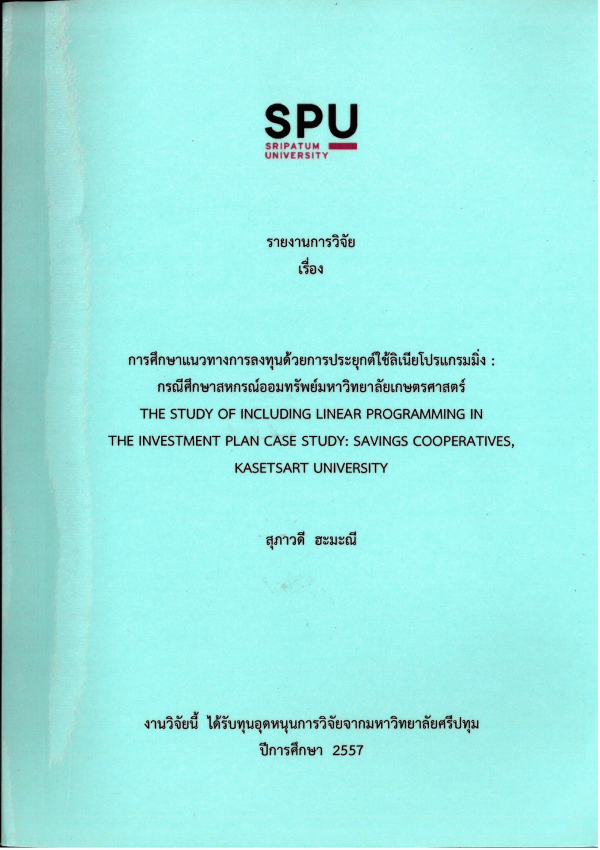 SPU
SRIPATUM
UNIVERSITY

รายงานการวิจัย
เรื่อง

การศึกษาแนวทางการลงทุนด้วยการประยุกต์ใช้ลิเนียโปรแกรมมิ่ง :
กรณีศึกษาสหกรณ์ออมทรัพย์มหาวิทยาลัยเกษตรศาสตร์
THE STUDY OF INCLUDING LINEAR PROGRAMMING IN
THE INVESTMENT PLAN CASE STUDY: SAVINGS COOPERATIVES,
KASETSART UNIVERSITY

สุภาวดี ฮะมะณี

งานวิจัยนี้ ได้รับทุนอุดหนุนการวิจัยจากมหาวิทยาลัยศรีปทุม
ปีการศึกษา 2557